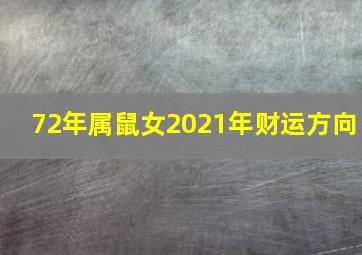 72年属鼠女2021年财运方向